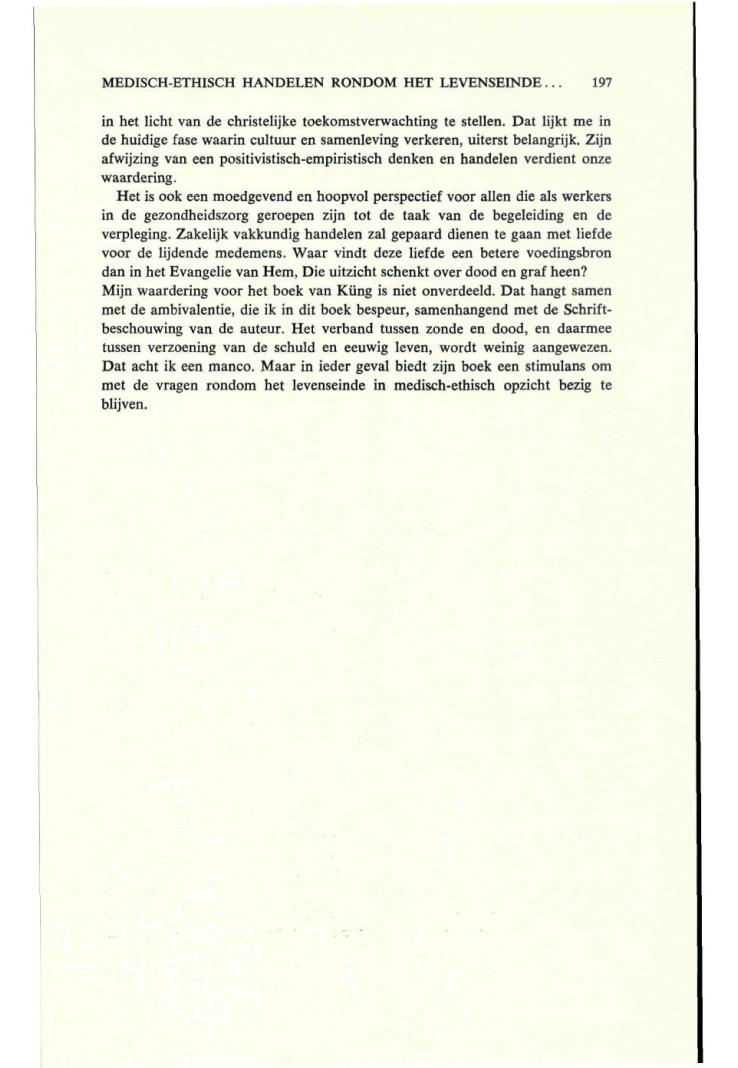 MEDISCH-ETHISCH HANDELEN RONDOM HET LEVENSEINDE... 197

in het licht van de christelijke toekomstverwachting te stellen. Dat lijkt me in de huidige fase waarin cultuur en samenleving verkeren, uiterst belangrijk. Zijn afwijzing van een positivistisch-empiristisch denken en handelen verdient onze waardering.

Het is ook een moedgevend en hoopvol perspectief voor allen die als werkers in de gezondheidszorg geroepen zijn tot de taak van de begeleiding en de verpleging. Zakelijk vakkundig handelen zal gepaard dienen te gaan met liefde voor de lijdende medemens. Waar vindt deze liefde een betere voedingsbron dan in het Evangelie van Hem, Die uitzicht schenkt over dood en graf heen?
Mijn waardering voor het boek van Küng is niet onverdeeld. Dat hangt samen met de ambivalentie, die ik in dit boek bespeur, samenhangend met de Schriftbeschouwing van de auteur. Het verband tussen zonde en dood, en daarmee tussen verzoening van de schuld en eeuwig leven, wordt weinig aangewezen. Dat acht ik een manco. Maar in ieder geval biedt zijn boek een stimulans om met de vragen rondom het levenseinde in medisch-ethisch opzicht bezig te blijven.